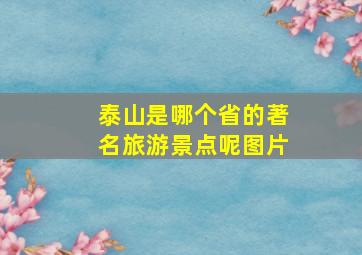 泰山是哪个省的著名旅游景点呢图片